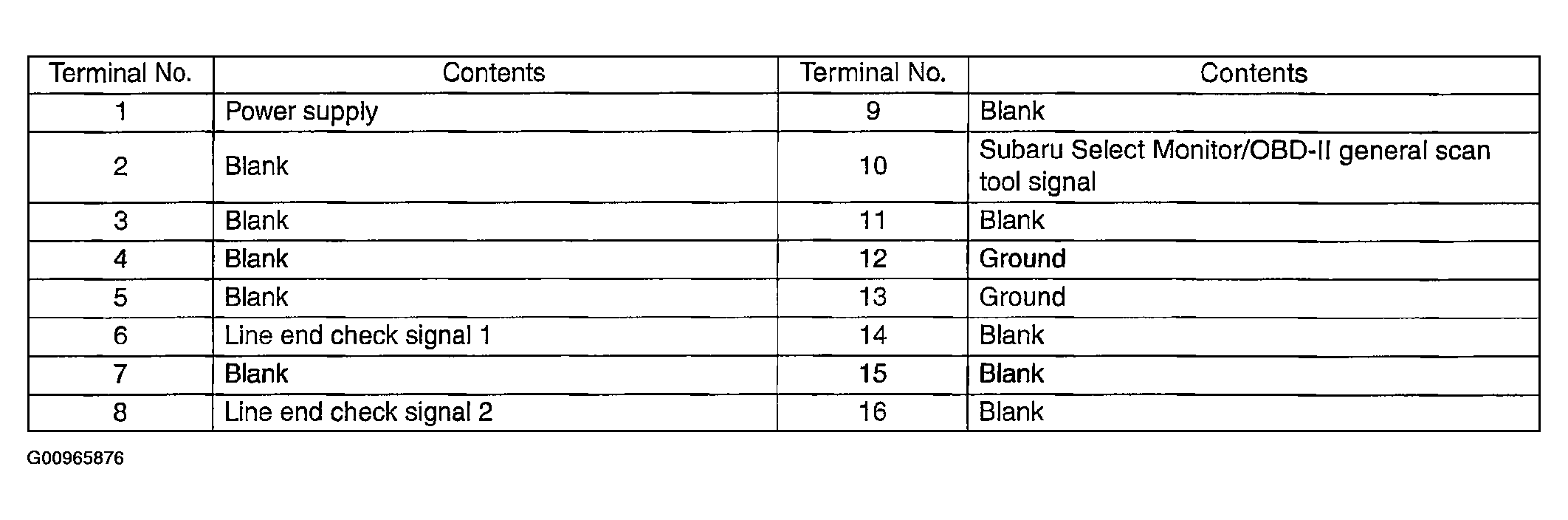 | Terminal No. | Contents | Terminal No. | Contents |
|---|---|---|---|
| 1 | Power supply | 9 | Blank |
| 2 | Blank | 10 | Subaru Select Monitor/OBD-II general scan tool signal |
| 3 | Blank | 11 | Blank |
| 4 | Blank | 12 | Ground |
| 5 | Blank | 13 | Ground |
| 6 | Line end check signal 1 | 14 | Blank |
| 7 | Blank | 15 | Blank |
| 8 | Line end check signal 2 | 16 | Blank |

G00965876